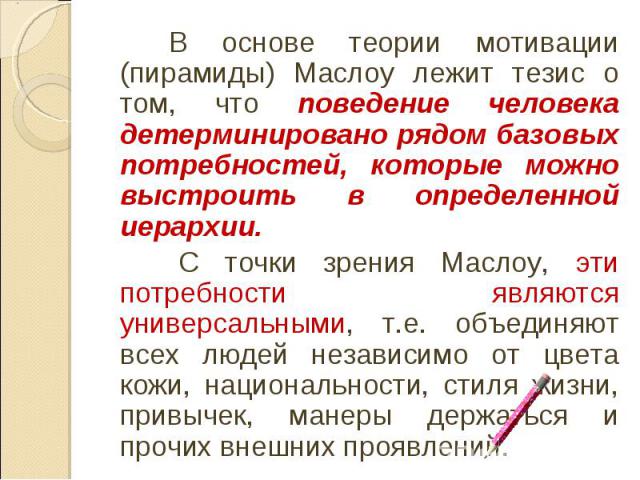 В основе теории мотивации (пирамиды) Маслоу лежит тезис о том, что поведение человека детерминировано рядом базовых потребностей, которые можно выстроить в определенной иерархии.

С точки зрения Маслоу, эти потребности являются универсальными, т.е. объединяют всех людей независимо от цвета кожи, национальности, стиля жизни, привычек, манеры держаться и прочих внешних проявлений.